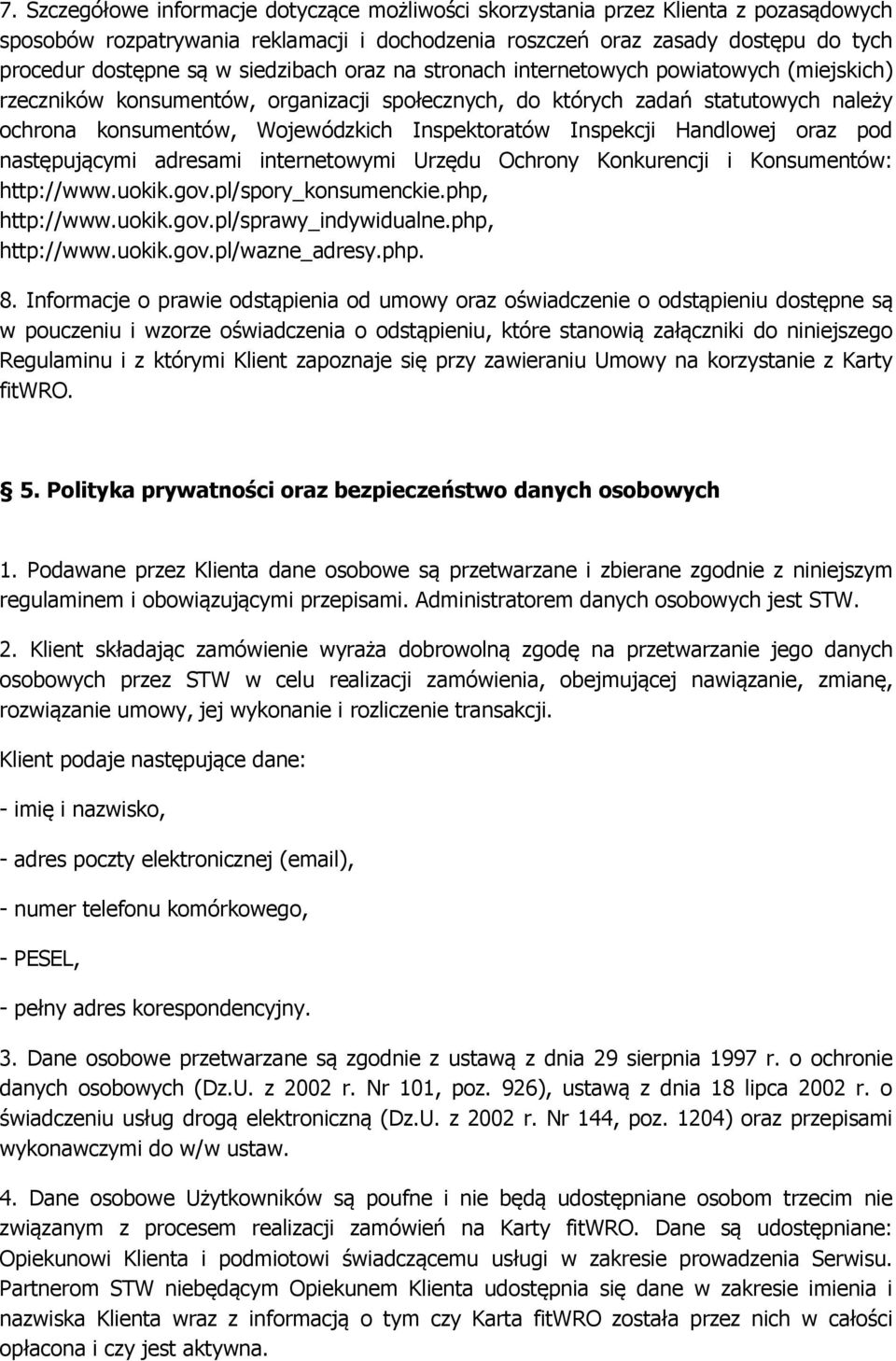 7. Szczegółowe informacje dotyczące możliwości skorzystania przez Klienta z pozasądowych sposobów rozpatrywania reklamacji i dochodzenia roszczeń oraz zasady dostępu do tych procedur dostępne są w siedzibach oraz na stronach internetowych powiatowych (miejskich) rzeczników konsumentów, organizacji społecznych, do których zadań statutowych należy ochrona konsumentów, Wojewódzkich Inspektoratów Inspekcji Handlowej oraz pod następującymi adresami internetowymi Urzędu Ochrony Konkurencji i Konsumentów: http://www.uokik.gov.pl/spory_konsumenckie.php, http://www.uokik.gov.pl/sprawy_indywidualne.php, http://www.uokik.gov.pl/wazne_adresy.php.

8. Informacje o prawie odstąpienia od umowy oraz oświadczenie o odstąpieniu dostępne są w pouczeniu i wzorze oświadczenia o odstąpieniu, które stanowią załączniki do niniejszego Regulaminu i z którymi Klient zapoznaje się przy zawieraniu Umowy na korzystanie z Karty fitWRO.

5. Polityka prywatności oraz bezpieczeństwo danych osobowych

1. Podawane przez Klienta dane osobowe są przetwarzane i zbierane zgodnie z niniejszym regulaminem i obowiązującymi przepisami. Administratorem danych osobowych jest STW.

2. Klient składając zamówienie wyraża dobrowolną zgodę na przetwarzanie jego danych osobowych przez STW w celu realizacji zamówienia, obejmującej nawiązanie, zmianę, rozwiązanie umowy, jej wykonanie i rozliczenie transakcji.

Klient podaje następujące dane:

- imię i nazwisko,

- adres poczty elektronicznej (email),

- numer telefonu komórkowego,

- PESEL,

- pełny adres korespondencyjny.

3. Dane osobowe przetwarzane są zgodnie z ustawą z dnia 29 sierpnia 1997 r. o ochronie danych osobowych (Dz.U. z 2002 r. Nr 101, poz. 926), ustawą z dnia 18 lipca 2002 r. o świadczeniu usług drogą elektroniczną (Dz.U. z 2002 r. Nr 144, poz. 1204) oraz przepisami wykonawczymi do w/w ustaw.

4. Dane osobowe Użytkowników są poufne i nie będą udostępniane osobom trzecim nie związanym z procesem realizacji zamówień na Karty fitWRO. Dane są udostępniane: Opiekunowi Klienta i podmiotowi świadczącemu usługi w zakresie prowadzenia Serwisu. Partnerom STW niebędącym Opiekunem Klienta udostępnia się dane w zakresie imienia i nazwiska Klienta wraz z informacją o tym czy Karta fitWRO została przez nich w całości opłacona i czy jest aktywna.